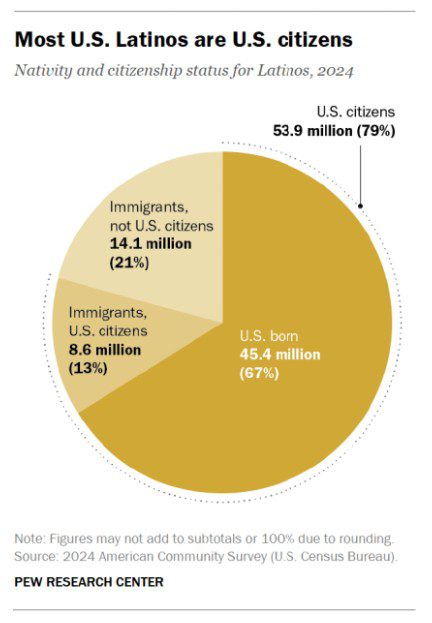 Most U.S. Latinos are U.S. citizens

Nativity and citizenship status for Latinos, 2024

U.S. citizens
53.9 million (79%)

Immigrants, not U.S. citizens
14.1 million (21%)

Immigrants, U.S. citizens
8.6 million (13%)

U.S. born
45.4 million (67%)

Note: Figures may not add to subtotals or 100% due to rounding.
Source: 2024 American Community Survey (U.S. Census Bureau).

PEW RESEARCH CENTER